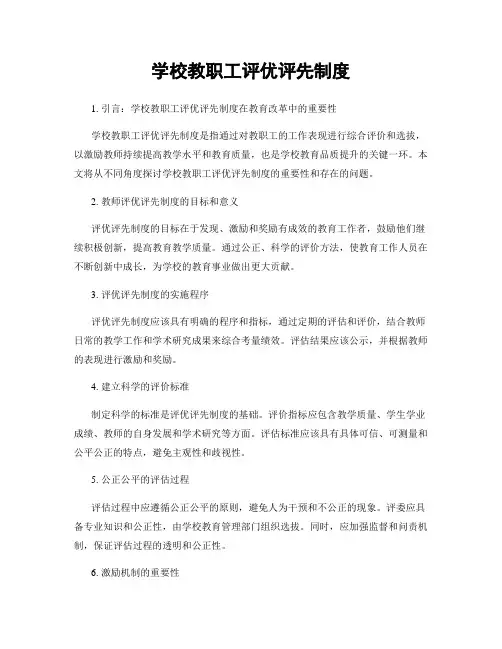 学校教职工评优评先制度

1. 引言：学校教职工评优评先制度在教育改革中的重要性

学校教职工评优评先制度是指通过对教职工的工作表现进行综合评价和选拔，以激励教师持续提高教学水平和教育质量，也是学校教育品质提升的关键一环。本文将从不同角度探讨学校教职工评优评先制度的重要性和存在的问题。

2. 教师评优评先制度的目标和意义

评优评先制度的目标在于发现、激励和奖励有成效的教育工作者，鼓励他们继续积极创新，提高教育教学质量。通过公正、科学的评价方法，使教育工作人员在不断创新中成长，为学校的教育事业做出更大贡献。

3. 评优评先制度的实施程序

评优评先制度应该具有明确的程序和指标，通过定期的评估和评价，结合教师日常的教学工作和学术研究成果来综合考量绩效。评估结果应该公示，并根据教师的表现进行激励和奖励。

4. 建立科学的评价标准

制定科学的标准是评优评先制度的基础。评价指标应包含教学质量、学生学业成绩、教师的自身发展和学术研究等方面。评估标准应该具有具体可信、可测量和公平公正的特点，避免主观性和歧视性。

5. 公正公平的评估过程

评估过程中应遵循公正公平的原则，避免人为干预和不公正的现象。评委应具备专业知识和公正性，由学校教育管理部门组织选拔。同时，应加强监督和问责机制，保证评估过程的透明和公正性。

6. 激励机制的重要性